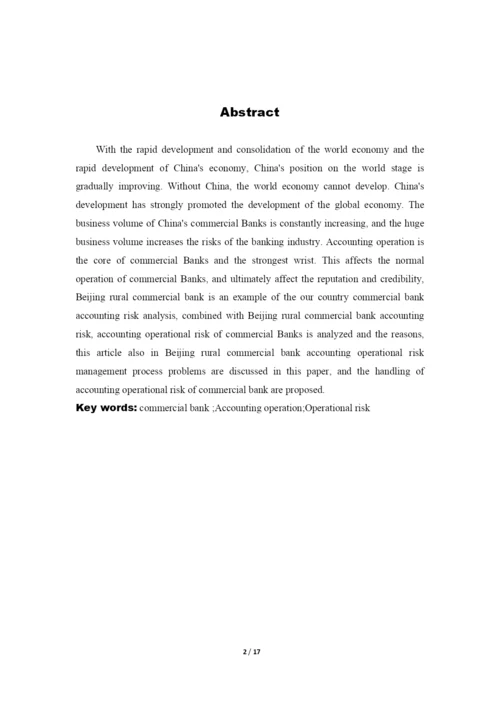 Abstract

With the rapid development and consolidation of the world economy and the rapid development of China's economy, China's position on the world stage is gradually improving. Without China, the world economy cannot develop. China's development has strongly promoted the development of the global economy. The business volume of China's commercial Banks is constantly increasing, and the huge business volume increases the risks of the banking industry. Accounting operation is the core of commercial Banks and the strongest wrist. This affects the normal operation of commercial Banks, and ultimately affect the reputation and credibility, Beijing rural commercial bank is an example of the our country commercial bank accounting risk analysis, combined with Beijing rural commercial bank accounting risk, accounting operational risk of commercial Banks is analyzed and the reasons, this article also in Beijing rural commercial bank accounting operational risk management process problems are discussed in this paper, and the handling of accounting operational risk of commercial bank are proposed.

Key words: commercial bank ;Accounting operation;Operational risk

2 / 17